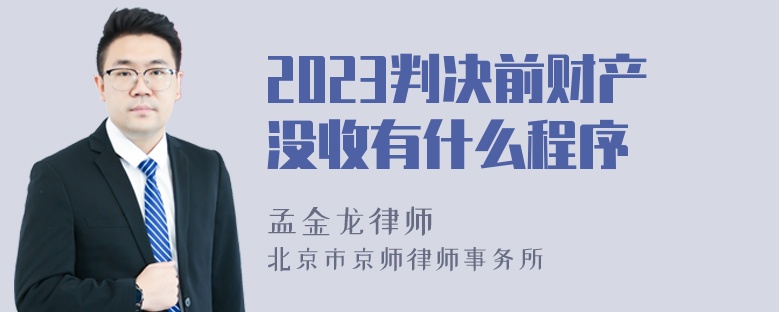 2023判决前财产没收有什么程序

孟金龙律师

北京市京师律师事务所